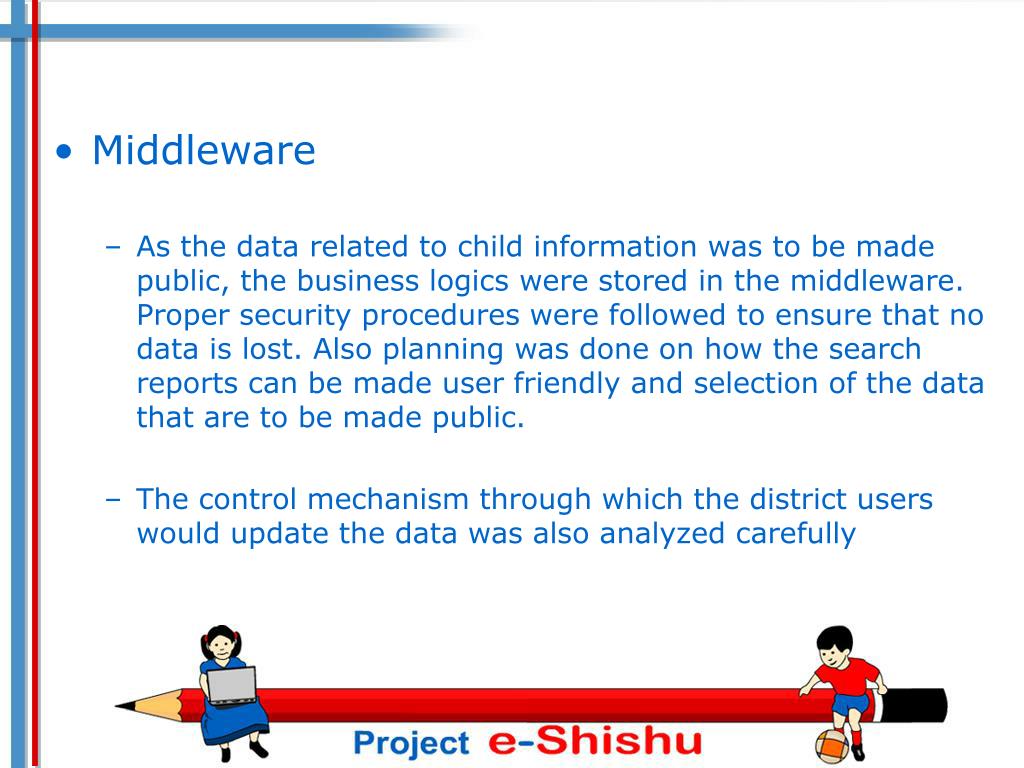 • Middleware

– As the data related to child information was to be made public, the business logics were stored in the middleware. Proper security procedures were followed to ensure that no data is lost. Also planning was done on how the search reports can be made user friendly and selection of the data that are to be made public.

– The control mechanism through which the district users would update the data was also analyzed carefully

Project e-Shishu